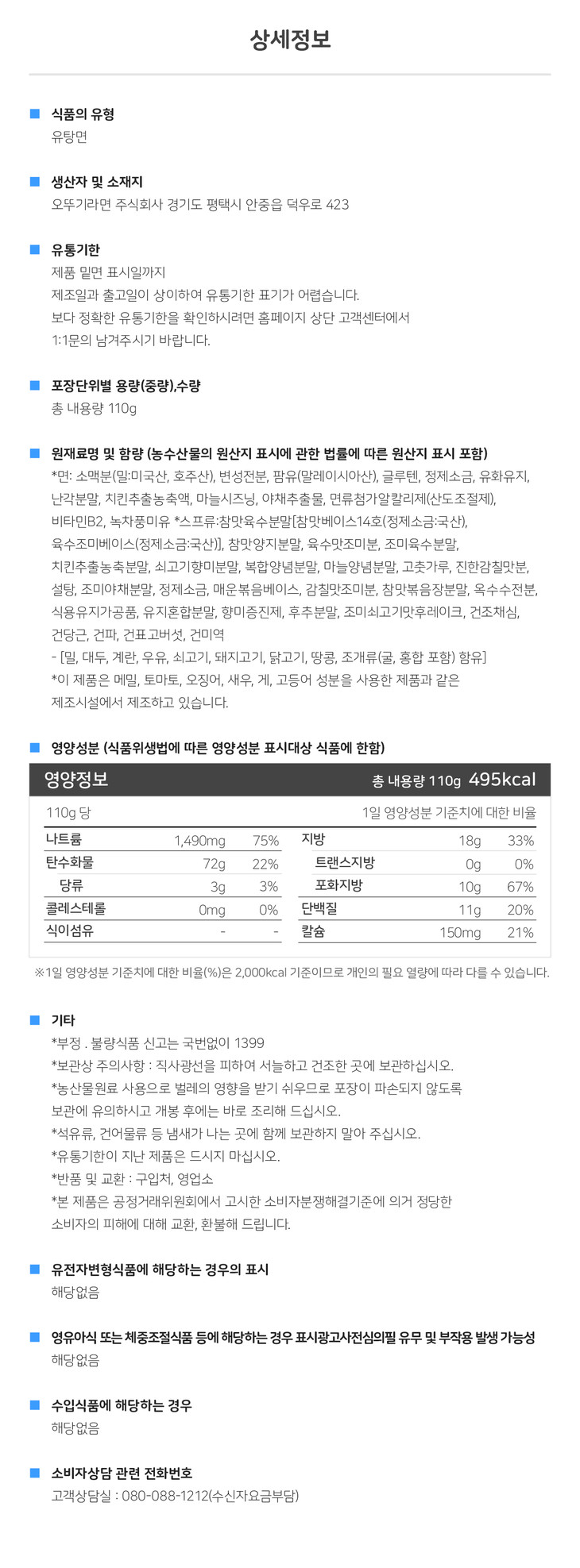 상세정보

식품의 유형
유탕면

생산자 및 소재지
오뚜기라면 주식회사 경기도 평택시 안중읍 덕우로 423

유통기한
제품 밑면 표시일까지
제조일과 출고일이 상이하여 유통기한 표기가 어렵습니다.
보다 정확한 유통기한을 확인하시려면 홈페이지 상단 고객센터에서
1:1문의 남겨주시기 바랍니다.

포장단위별 용량(중량),수량
총 내용량 110g

원재료명 및 함량 (농수산물의 원산지 표시에 관한 법률에 따른 원산지 표시 포함)
*면: 소맥분(밀:미국산, 호주산), 변성전분, 팜유(말레이시아산), 글루텐, 정제소금, 유화유지, 난각분말, 치킨추출농축액, 마늘시즈닝, 야채추출물, 면류첨가알칼리제(산도조절제), 비타민B2, 녹차풍미유 *스프류:참맛육수분말[참맛베이스14호(정제소금:국산), 육수조미베이스(정제소금:국산)], 참맛양지분말, 육수맛조미분, 조미육수분말, 치킨추출농축분말, 쇠고기향미분말, 복합양념분말, 마늘양념분말, 고춧가루, 진한감칠맛분, 설탕, 조미야채분말, 정제소금, 매운볶음베이스, 감칠맛조미분, 참맛볶음장분말, 옥수수전분, 식용유지가공품, 유지혼합분말, 향미증진제, 후추분말, 조미쇠고기맛후레이크, 건조채심, 건당근, 건파, 건표고버섯, 건미역
- [밀, 대두, 계란, 우유, 쇠고기, 돼지고기, 닭고기, 땅콩, 조개류(굴, 홍합 포함) 함유]
*이 제품은 메밀, 토마토, 오징어, 새우, 게, 고등어 성분을 사용한 제품과 같은 제조시설에서 제조하고 있습니다.

영양성분 (식품위생법에 따른 영양성분 표시대상 식품에 한함)

영양정보 총 내용량 110g 495kcal
110g 당 1일 영양성분 기준치에 대한 비율

| 나트륨 | 1,490mg | 75% | 지방 | 18g | 33% |
|---|---|---|---|---|---|
| 탄수화물 | 72g | 22% | 트랜스지방 | 0g | 0% |
| 당류 | 3g | 3% | 포화지방 | 10g | 67% |
| 콜레스테롤 | 0mg | 0% | 단백질 | 11g | 20% |
| 식이섬유 | - | - | 칼슘 | 150mg | 21% |

※1일 영양성분 기준치에 대한 비율(%)은 2,000kcal 기준이므로 개인의 필요 열량에 따라 다를 수 있습니다.

기타
*부정 . 불량식품 신고는 국번없이 1399
*보관상 주의사항 : 직사광선을 피하여 서늘하고 건조한 곳에 보관하십시오.
*농산물원료 사용으로 벌레의 영향을 받기 쉬우므로 포장이 파손되지 않도록 보관에 유의하시고 개봉 후에는 바로 조리해 드십시오.
*석유류, 건어물류 등 냄새가 나는 곳에 함께 보관하지 말아 주십시오.
*유통기한이 지난 제품은 드시지 마십시오.
*반품 및 교환 : 구입처, 영업소
*본 제품은 공정거래위원회에서 고시한 소비자분쟁해결기준에 의거 정당한 소비자의 피해에 대해 교환, 환불해 드립니다.

유전자변형식품에 해당하는 경우의 표시
해당없음

영유아식 또는 체중조절식품 등에 해당하는 경우 표시광고사전심의필 유무 및 부작용 발생 가능성
해당없음

수입식품에 해당하는 경우
해당없음

소비자상담 관련 전화번호
고객상담실 : 080-088-1212(수신자요금부담)